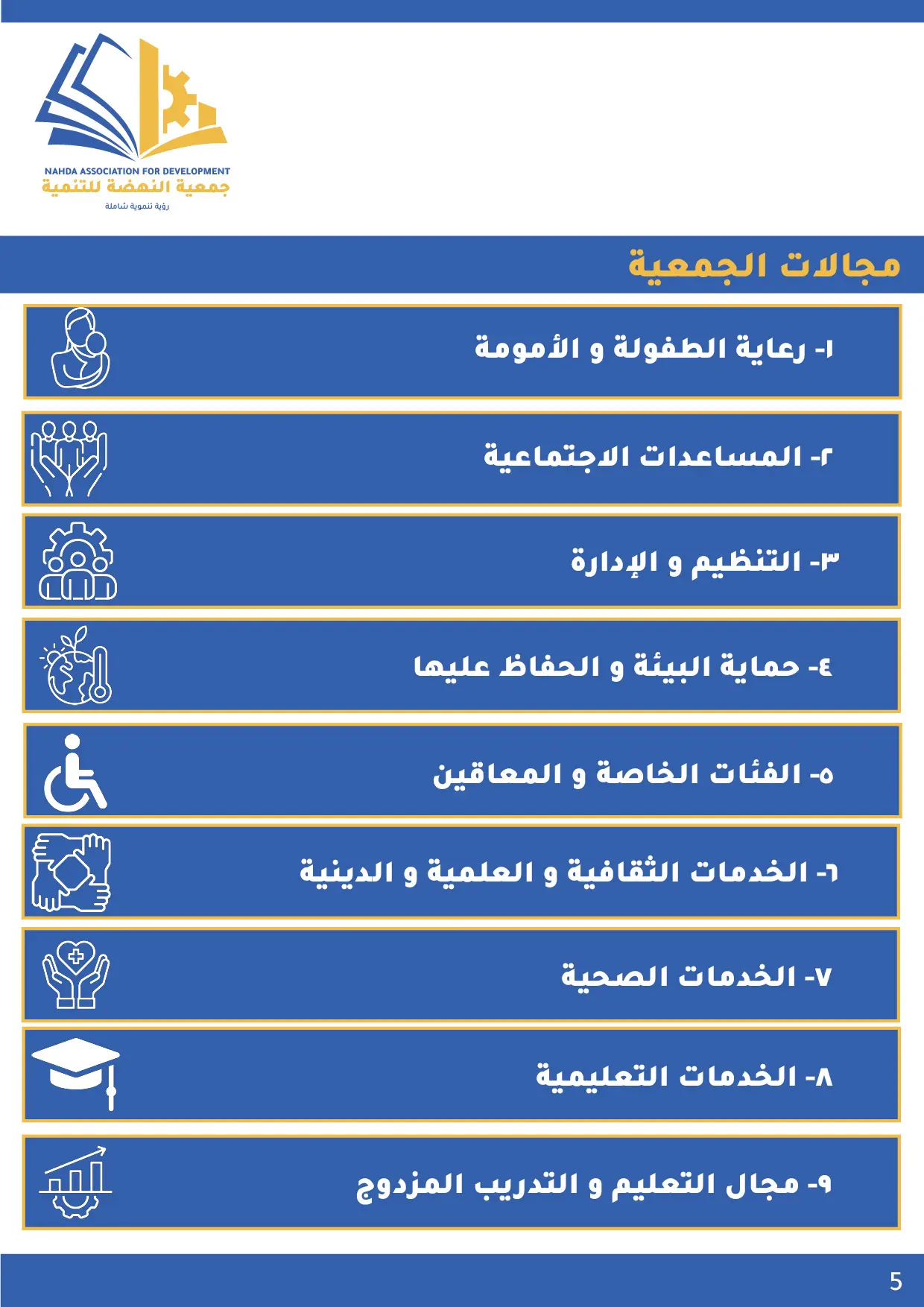 NAHDA ASSOCIATION FOR DEVELOPMENT
جمعية النهضة للتنمية
رؤية تنموية شاملة

مجالات الجمعية

١- رعاية الطفولة و الأمومة

٢- المساعدات الاجتماعية

٣- التنظيم و الإدارة

٤- حماية البيئة و الحفاظ عليها

٥- الفئات الخاصة و المعاقين

٦- الخدمات الثقافية و العلمية و الدينية

٧- الخدمات الصحية

٨- الخدمات التعليمية

٩- مجال التعليم و التدريب المزدوج

5